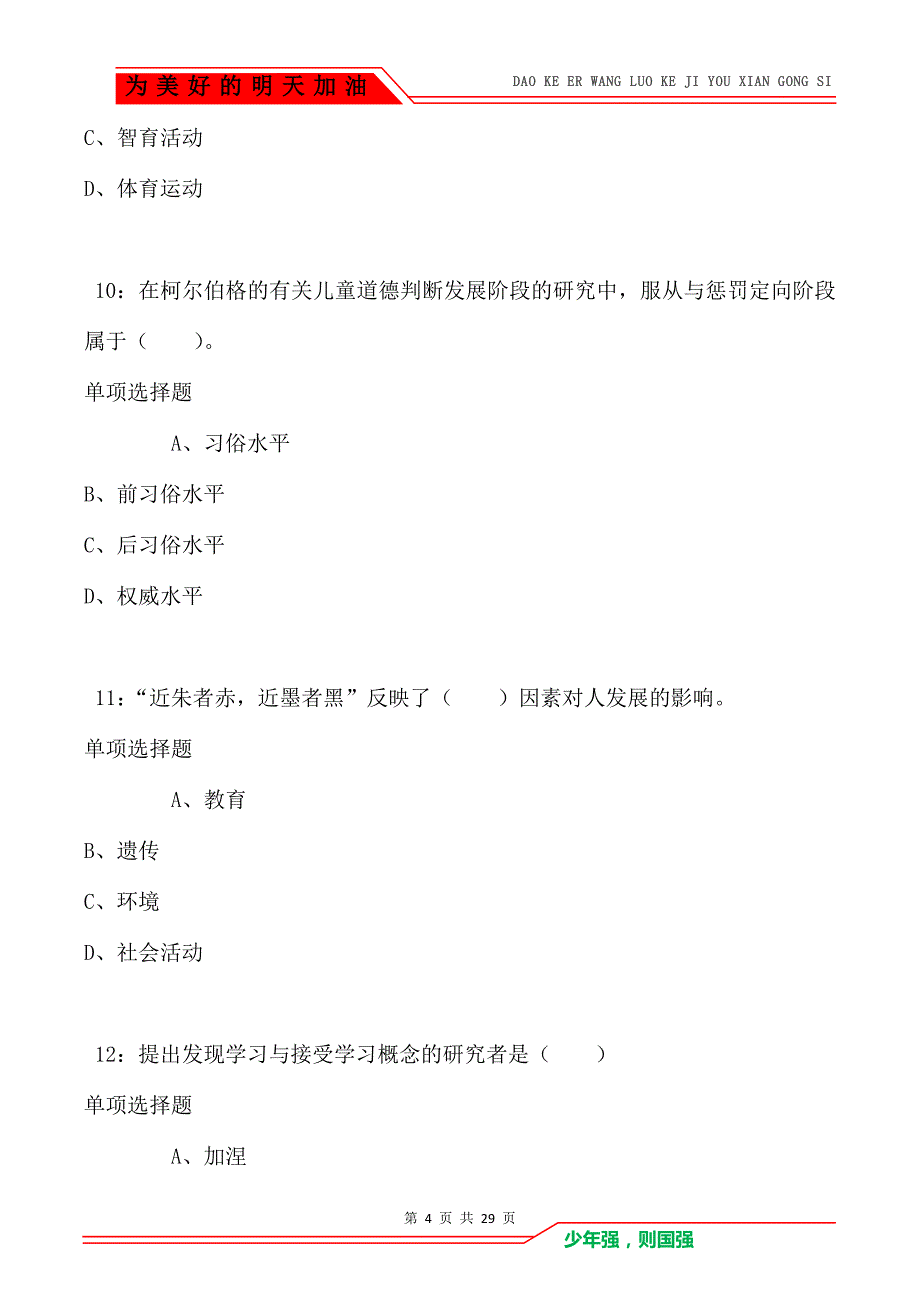 为美好的明天加油

DAO KE ER WANG LUO KE JI YOU XIAN GONG SI

C、智育活动

D、体育运动

10：在柯尔伯格的有关儿童道德判断发展阶段的研究中，服从与惩罚定向阶段属于（　　）。

单项选择题

A、习俗水平

B、前习俗水平

C、后习俗水平

D、权威水平

11：“近朱者赤，近墨者黑”反映了（　　）因素对人发展的影响。

单项选择题

A、教育

B、遗传

C、环境

D、社会活动

12：提出发现学习与接受学习概念的研究者是（　　）

单项选择题

A、加涅

第 4 页 共 29 页

少年强，则国强